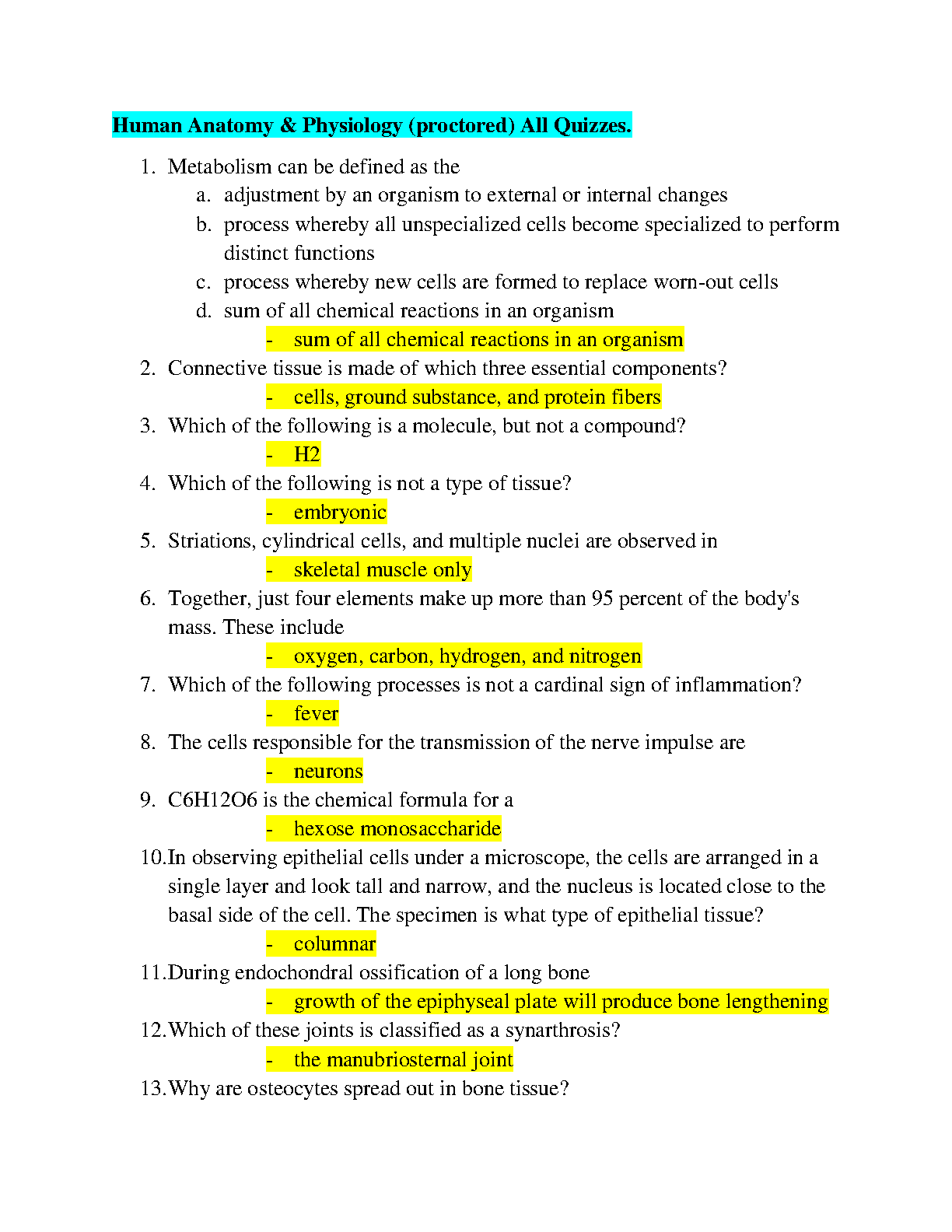 Human Anatomy & Physiology (proctored) All Quizzes.

1. Metabolism can be defined as the
a. adjustment by an organism to external or internal changes
b. process whereby all unspecialized cells become specialized to perform distinct functions
c. process whereby new cells are formed to replace worn-out cells
d. sum of all chemical reactions in an organism
- sum of all chemical reactions in an organism
2. Connective tissue is made of which three essential components?
- cells, ground substance, and protein fibers
3. Which of the following is a molecule, but not a compound?
- H2
4. Which of the following is not a type of tissue?
- embryonic
5. Striations, cylindrical cells, and multiple nuclei are observed in
- skeletal muscle only
6. Together, just four elements make up more than 95 percent of the body's mass. These include
- oxygen, carbon, hydrogen, and nitrogen
7. Which of the following processes is not a cardinal sign of inflammation?
- fever
8. The cells responsible for the transmission of the nerve impulse are
- neurons
9. C6H12O6 is the chemical formula for a
- hexose monosaccharide
10. In observing epithelial cells under a microscope, the cells are arranged in a single layer and look tall and narrow, and the nucleus is located close to the basal side of the cell. The specimen is what type of epithelial tissue?
- columnar
11. During endochondral ossification of a long bone
- growth of the epiphyseal plate will produce bone lengthening
12. Which of these joints is classified as a synarthrosis?
- the manubriosternal joint
13. Why are osteocytes spread out in bone tissue?